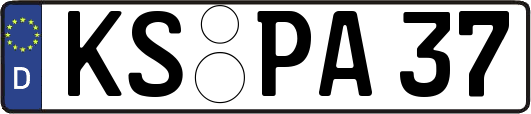 D
KS PA 37